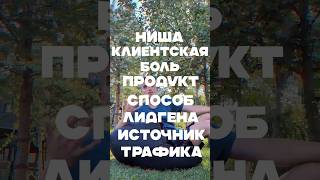 НИША
КЛИЕНТСКАЯ
БОЛЬ
ПРОДУКТ
СПОСОБ
ЛИДГЕНА
ИСТОЧНИК
ТРАФИКА